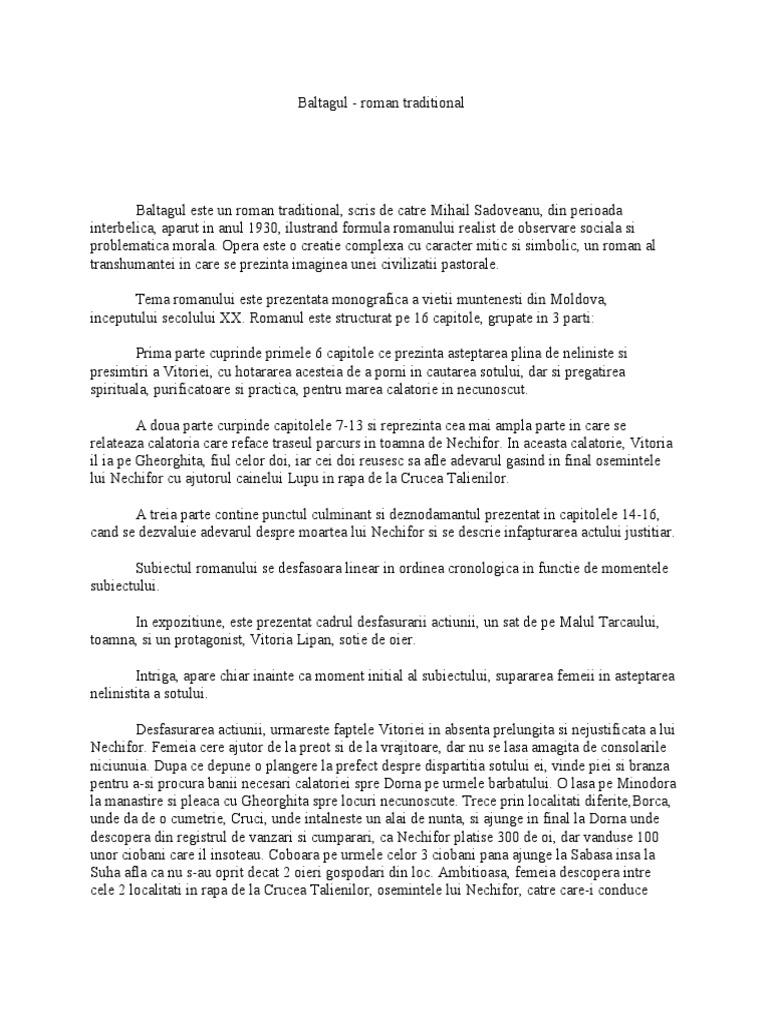 Baltagul - roman traditional

Baltagul este un roman traditional, scris de catre Mihail Sadoveanu, din perioada interbelica, aparut in anul 1930, ilustrand formula romanului realist de observare sociala si problematica morala. Opera este o creatie complexa cu caracter mitic si simbolic, un roman al transhumantei in care se prezinta imaginea unei civilizatii pastorale.

Tema romanului este prezentata monografica a vietii muntenesti din Moldova, inceputului secolului XX. Romanul este structurat pe 16 capitole, grupate in 3 parti:

Prima parte cuprinde primele 6 capitole ce prezinta asteptarea plina de neliniste si presimtiri a Vitoriei, cu hotararea acesteia de a porni in cautarea sotului, dar si pregatirea spirituala, purificatoare si practica, pentru marea calatorie in necunoscut.

A doua parte curpinde capitolele 7-13 si reprezinta cea mai ampla parte in care se relateaza calatoria care reface traseul parcurs in toamna de Nechifor. In aceasta calatorie, Vitoria il ia pe Gheorghita, fiul celor doi, iar cei doi reusesc sa afle adevarul gasind in final osemintele lui Nechifor cu ajutorul cainelui Lupu in rapa de la Crucea Talienilor.

A treia parte contine punctul culminant si deznodamantul prezentat in capitolele 14-16, cand se dezvaluie adevarul despre moartea lui Nechifor si se descrie infapturarea actului justitiar.

Subiectul romanului se desfasoara linear in ordinea cronologica in functie de momentele subiectului.

In expozitiune, este prezentat cadrul desfasurarii actiunii, un sat de pe Malul Tarcaului, toamna, si un protagonist, Vitoria Lipan, sotie de oier.

Intriga, apare chiar inainte ca moment initial al subiectului, supararea femeii in asteptarea nelinistita a sotului.

Desfasurarea actiunii, urmareste faptele Vitoriei in absenta prelungita si nejustificata a lui Nechifor. Femeia cere ajutor de la preot si de la vrajitoare, dar nu se lasa amagita de consolarile niciunuia. Dupa ce depune o plangere la prefect despre dispartitia sotului ei, vinde piei si branza pentru a-si procura banii necesari calatoriei spre Dorna pe urmele barbatului. O lasa pe Minodora la manastire si pleaca cu Gheorghita spre locuri necunoscute. Trece prin localitati diferite,Borca, unde da de o cumetrie, Cruci, unde intalneste un alai de nunta, si ajunge in final la Dorna unde descopera din registrul de vanzari si cumparari, ca Nechifor platise 300 de oi, dar vanduse 100 unor ciobani care il insoteau. Coboara pe urmele celor 3 ciobani pana ajunge la Sabasa insa la Suha afla ca nu s-au oprit decat 2 oieri gospodari din loc. Ambitioasa, femeia descopera intre cele 2 localitati in rapa de la Crucea Talienilor, osemintele lui Nechifor, catre care-i conduce